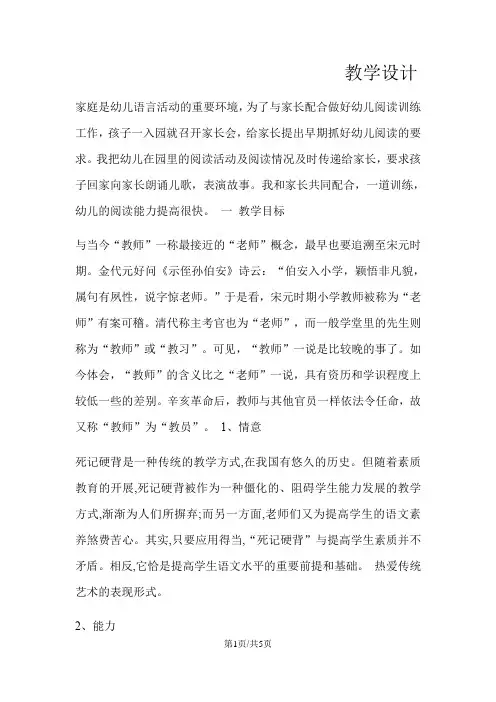 教学设计

家庭是幼儿语言活动的重要环境，为了与家长配合做好幼儿阅读训练工作，孩子一入园就召开家长会，给家长提出早期抓好幼儿阅读的要求。我把幼儿在园里的阅读活动及阅读情况及时传递给家长，要求孩子回家向家长朗诵儿歌，表演故事。我和家长共同配合，一道训练，幼儿的阅读能力提高很快。 一 教学目标

与当今“教师”一称最接近的“老师”概念，最早也要追溯至宋元时期。金代元好问《示侄孙伯安》诗云：“伯安入小学，颖悟非凡貌，属句有夙性，说字惊老师。”于是看，宋元时期小学教师被称为“老师”有案可稽。清代称主考官也为“老师”，而一般学堂里的先生则称为“教师”或“教习”。可见，“教师”一说是比较晚的事了。如今体会，“教师”的含义比之“老师”一说，具有资历和学识程度上较低一些的差别。辛亥革命后，教师与其他官员一样依法令任命，故又称“教师”为“教员”。 1、情意

死记硬背是一种传统的教学方式,在我国有悠久的历史。但随着素质教育的开展,死记硬背被作为一种僵化的、阻碍学生能力发展的教学方式,渐渐为人们所摒弃;而另一方面,老师们又为提高学生的语文素养煞费苦心。其实,只要应用得当,“死记硬背”与提高学生素质并不矛盾。相反,它恰是提高学生语文水平的重要前提和基础。 热爱传统艺术的表现形式。

2、能力

第1页/共5页